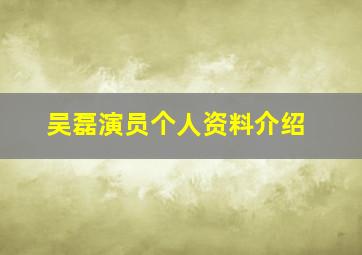 吴磊演员个人资料介绍